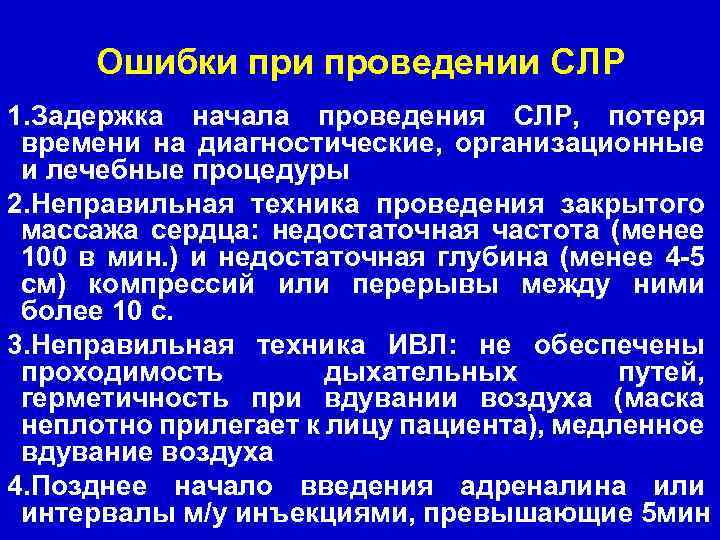 Ошибки при проведении СЛР

1.Задержка начала проведения СЛР, потеря времени на диагностические, организационные и лечебные процедуры

2.Неправильная техника проведения закрытого массажа сердца: недостаточная частота (менее 100 в мин.) и недостаточная глубина (менее 4-5 см) компрессий или перерывы между ними более 10 с.

3.Неправильная техника ИВЛ: не обеспечены проходимость дыхательных путей, герметичность при вдувании воздуха (маска неплотно прилегает к лицу пациента), медленное вдувание воздуха

4.Позднее начало введения адреналина или интервалы м/у инъекциями, превышающие 5мин